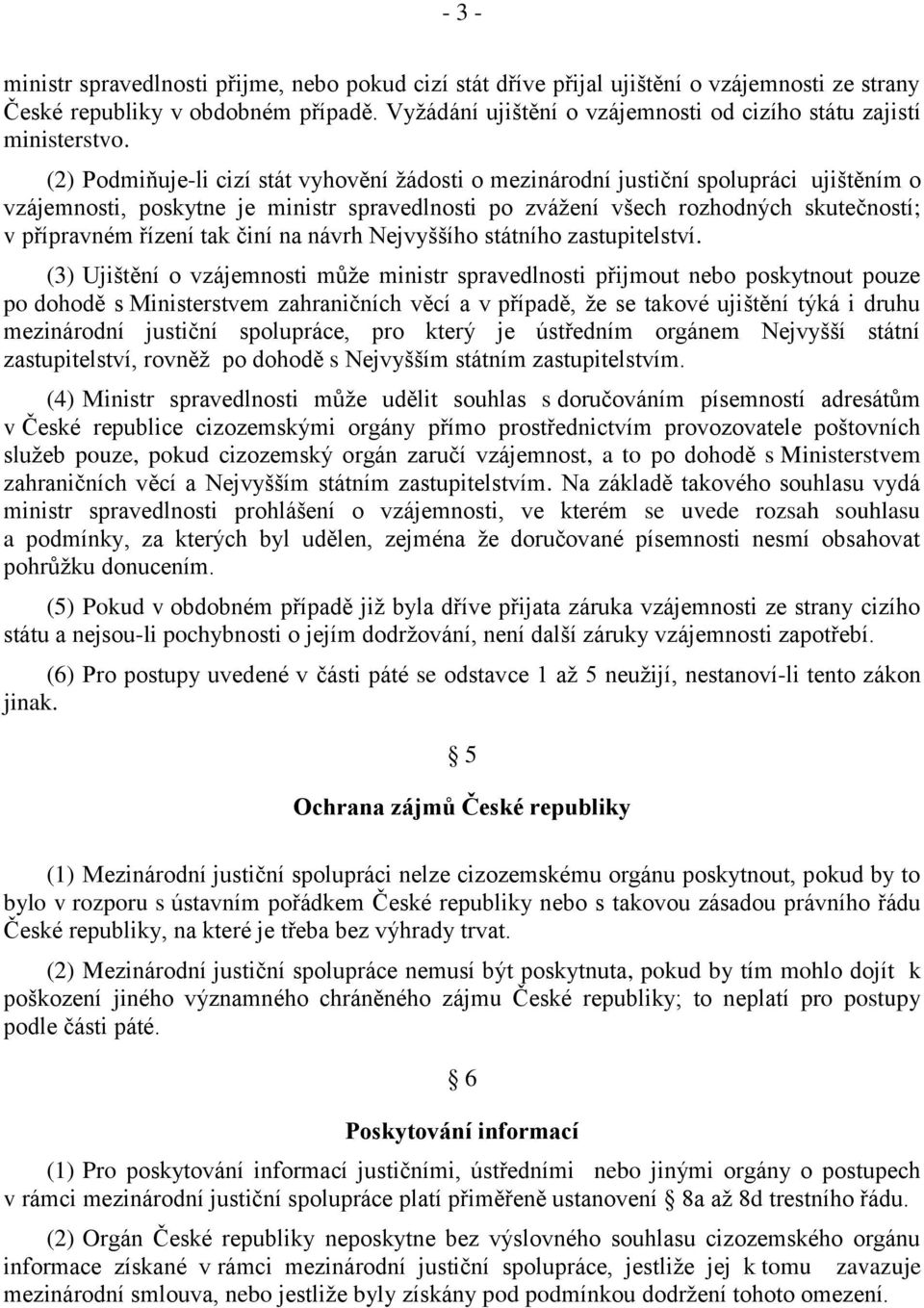 - 3 -

ministr spravedlnosti přijme, nebo pokud cizí stát dříve přijal ujištění o vzájemnosti ze strany České republiky v obdobném případě. Vyžádání ujištění o vzájemnosti od cizího státu zajistí ministerstvo.

(2) Podmiňuje-li cizí stát vyhovění žádosti o mezinárodní justiční spolupráci ujištěním o vzájemnosti, poskytne je ministr spravedlnosti po zvážení všech rozhodných skutečností; v přípravném řízení tak činí na návrh Nejvyššího státního zastupitelství.

(3) Ujištění o vzájemnosti může ministr spravedlnosti přijmout nebo poskytnout pouze po dohodě s Ministerstvem zahraničních věcí a v případě, že se takové ujištění týká i druhu mezinárodní justiční spolupráce, pro který je ústředním orgánem Nejvyšší státní zastupitelství, rovněž po dohodě s Nejvyšším státním zastupitelstvím.

(4) Ministr spravedlnosti může udělit souhlas s doručováním písemností adresátům v České republice cizozemskými orgány přímo prostřednictvím provozovatele poštovních služeb pouze, pokud cizozemský orgán zaručí vzájemnost, a to po dohodě s Ministerstvem zahraničních věcí a Nejvyšším státním zastupitelstvím. Na základě takového souhlasu vydá ministr spravedlnosti prohlášení o vzájemnosti, ve kterém se uvede rozsah souhlasu a podmínky, za kterých byl udělen, zejména že doručované písemnosti nesmí obsahovat pohrůžku donucením.

(5) Pokud v obdobném případě již byla dříve přijata záruka vzájemnosti ze strany cizího státu a nejsou-li pochybnosti o jejím dodržování, není další záruky vzájemnosti zapotřebí.

(6) Pro postupy uvedené v části páté se odstavce 1 až 5 neužijí, nestanoví-li tento zákon jinak.

§ 5

Ochrana zájmů České republiky

(1) Mezinárodní justiční spolupráci nelze cizozemskému orgánu poskytnout, pokud by to bylo v rozporu s ústavním pořádkem České republiky nebo s takovou zásadou právního řádu České republiky, na které je třeba bez výhrady trvat.

(2) Mezinárodní justiční spolupráce nemusí být poskytnuta, pokud by tím mohlo dojít k poškození jiného významného chráněného zájmu České republiky; to neplatí pro postupy podle části páté.

§ 6

Poskytování informací

(1) Pro poskytování informací justičními, ústředními nebo jinými orgány o postupech v rámci mezinárodní justiční spolupráce platí přiměřeně ustanovení § 8a až 8d trestního řádu.

(2) Orgán České republiky neposkytne bez výslovného souhlasu cizozemského orgánu informace získané v rámci mezinárodní justiční spolupráce, jestliže jej k tomu zavazuje mezinárodní smlouva, nebo jestliže byly získány pod podmínkou dodržení tohoto omezení.